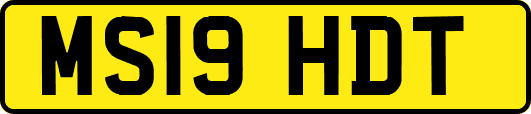 MS19 HDT